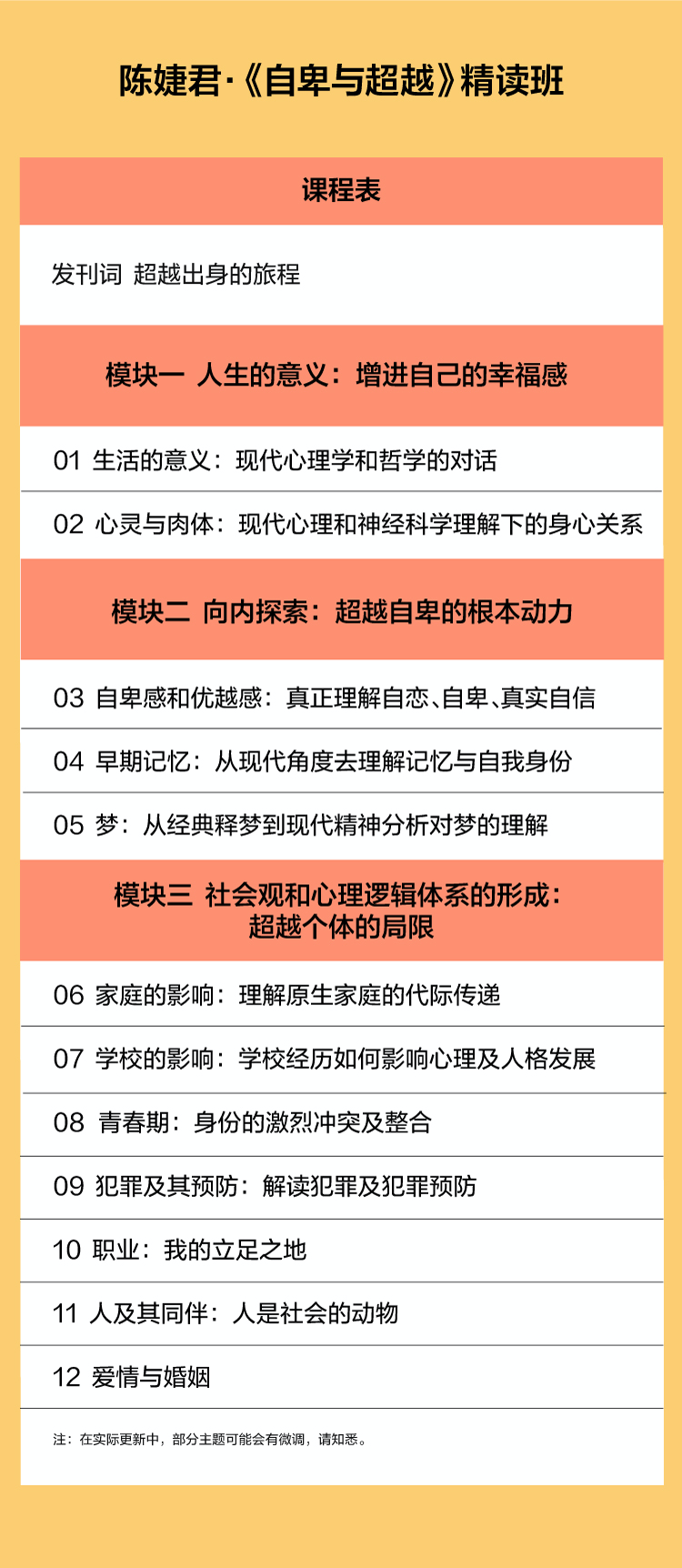 陈婕君·《自卑与超越》精读班

课程表

发刊词 超越出身的旅程

模块一 人生的意义：增进自己的幸福感

01 生活的意义：现代心理学和哲学的对话

02 心灵与肉体：现代心理和神经科学理解下的身心关系

模块二 向内探索：超越自卑的根本动力

03 自卑感和优越感：真正理解自恋、自卑、真实自信

04 早期记忆：从现代角度去理解记忆与自我身份

05 梦：从经典释梦到现代精神分析对梦的理解

模块三 社会观和心理逻辑体系的形成：超越个体的局限

06 家庭的影响：理解原生家庭的代际传递

07 学校的影响：学校经历如何影响心理及人格发展

08 青春期：身份的激烈冲突及整合

09 犯罪及其预防：解读犯罪及犯罪预防

10 职业：我的立足之地

11 人及其同伴：人是社会的动物

12 爱情与婚姻

注：在实际更新中，部分主题可能会有微调，请知悉。